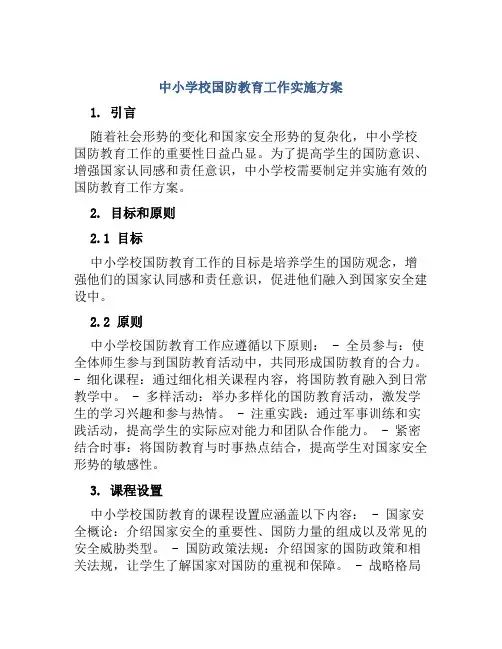 中小学校国防教育工作实施方案

1. 引言

随着社会形势的变化和国家安全形势的复杂化，中小学校国防教育工作的重要性日益凸显。为了提高学生的国防意识、增强国家认同感和责任意识，中小学校需要制定并实施有效的国防教育工作方案。

2. 目标和原则

2.1 目标

中小学校国防教育工作的目标是培养学生的国防观念，增强他们的国家认同感和责任意识，促进他们融入到国家安全建设中。

2.2 原则

中小学校国防教育工作应遵循以下原则： - 全员参与：使全体师生参与到国防教育活动中，共同形成国防教育的合力。 - 细化课程：通过细化相关课程内容，将国防教育融入到日常教学中。 - 多样活动：举办多样化的国防教育活动，激发学生的学习兴趣和参与热情。 - 注重实践：通过军事训练和实践活动，提高学生的实际应对能力和团队合作能力。 - 紧密结合时事：将国防教育与时事热点结合，提高学生对国家安全形势的敏感性。

3. 课程设置

中小学校国防教育的课程设置应涵盖以下内容： - 国家安全概论：介绍国家安全的重要性、国防力量的组成以及常见的安全威胁类型。 - 国防政策法规：介绍国家的国防政策和相关法规，让学生了解国家对国防的重视和保障。 - 战略格局